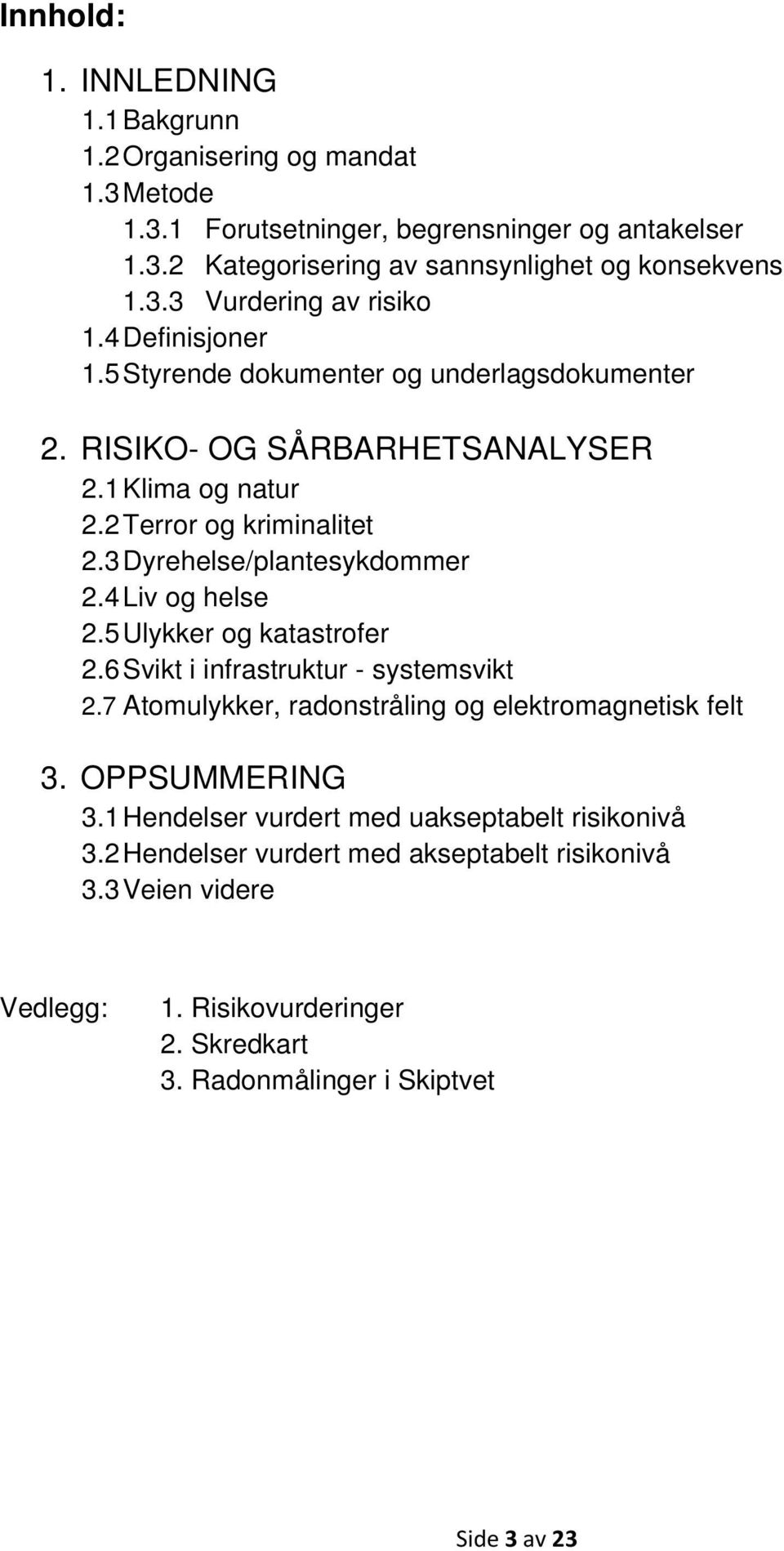 Innhold:

1. INNLEDNING
1.1 Bakgrunn
1.2 Organisering og mandat
1.3 Metode
1.3.1 Forutsetninger, begrensninger og antakelser
1.3.2 Kategorisering av sannsynlighet og konsekvens
1.3.3 Vurdering av risiko
1.4 Definisjoner
1.5 Styrende dokumenter og underlagsdokumenter

2. RISIKO- OG SÅRBARHETSANALYSER
2.1 Klima og natur
2.2 Terror og kriminalitet
2.3 Dyrehelse/plantesykdommer
2.4 Liv og helse
2.5 Ulykker og katastrofer
2.6 Svikt i infrastruktur - systemsvikt
2.7 Atomulykker, radonstråling og elektromagnetisk felt

3. OPPSUMMERING
3.1 Hendelser vurdert med uakseptabelt risikonivå
3.2 Hendelser vurdert med akseptabelt risikonivå
3.3 Veien videre

Vedlegg: 1. Risikovurderinger
2. Skredkart
3. Radonmålinger i Skiptvet

Side 3 av 23